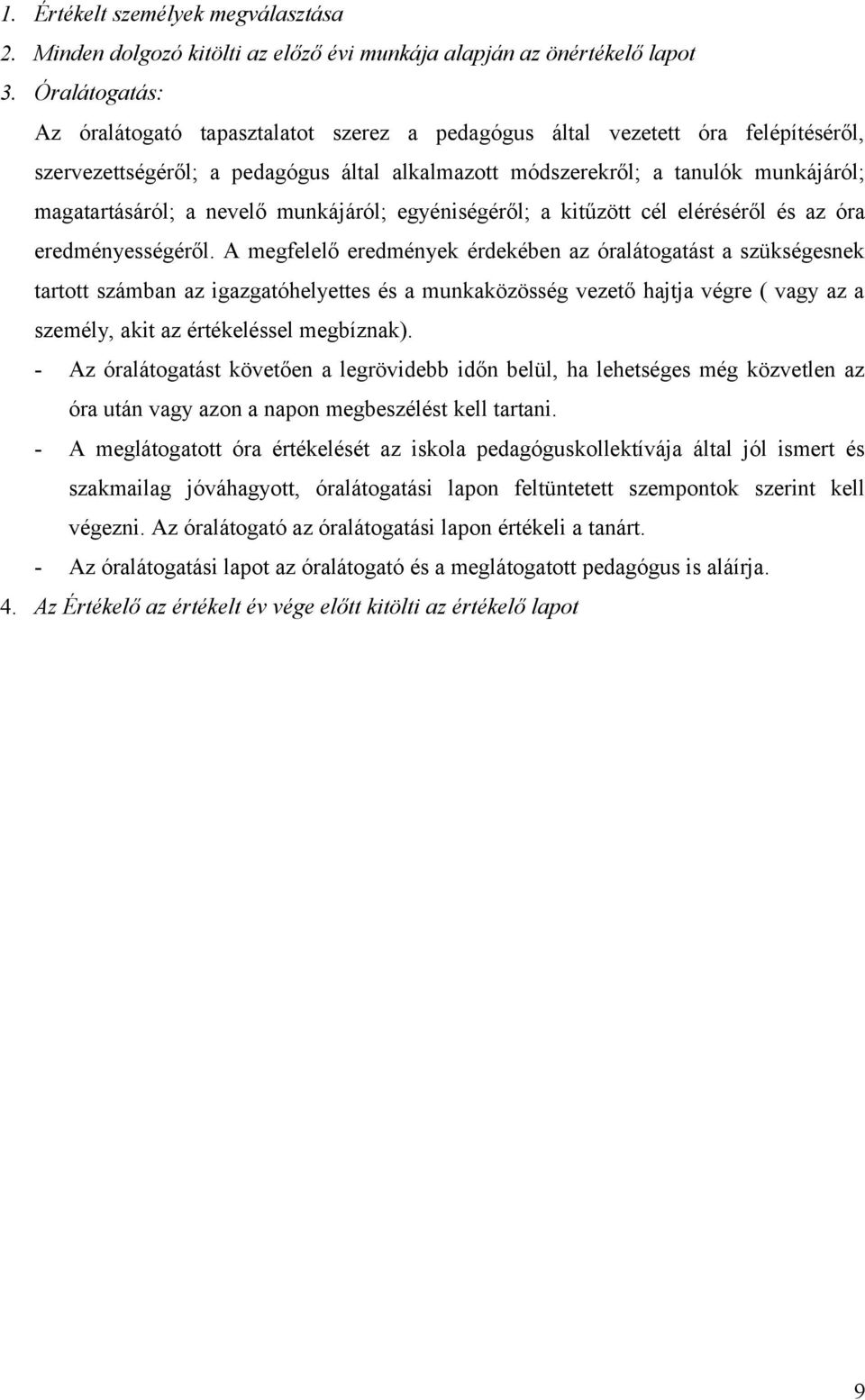 1. Értékelt személyek megválasztása
2. Minden dolgozó kitölti az előző évi munkája alapján az önértékelő lapot
3. Óralátogatás:

Az óralátogató tapasztalatot szerez a pedagógus által vezetett óra felépítéséről, szervezettségéről; a pedagógus által alkalmazott módszerekről; a tanulók munkájáról; magatartásáról; a nevelő munkájáról; egyéniségéről; a kitűzött cél eléréséről és az óra eredményességéről. A megfelelő eredmények érdekében az óralátogatást a szükségesnek tartott számban az igazgatóhelyettes és a munkaközösség vezető hajtja végre ( vagy az a személy, akit az értékeléssel megbíznak).

- Az óralátogatást követően a legrövidebb időn belül, ha lehetséges még közvetlen az óra után vagy azon a napon megbeszélést kell tartani.
- A meglátogatott óra értékelését az iskola pedagóguskollektívája által jól ismert és szakmailag jóváhagyott, óralátogatási lapon feltüntetett szempontok szerint kell végezni. Az óralátogató az óralátogatási lapon értékeli a tanárt.
- Az óralátogatási lapot az óralátogató és a meglátogatott pedagógus is aláírja.

4. Az Értékelő az értékelt év vége előtt kitölti az értékelő lapot

9